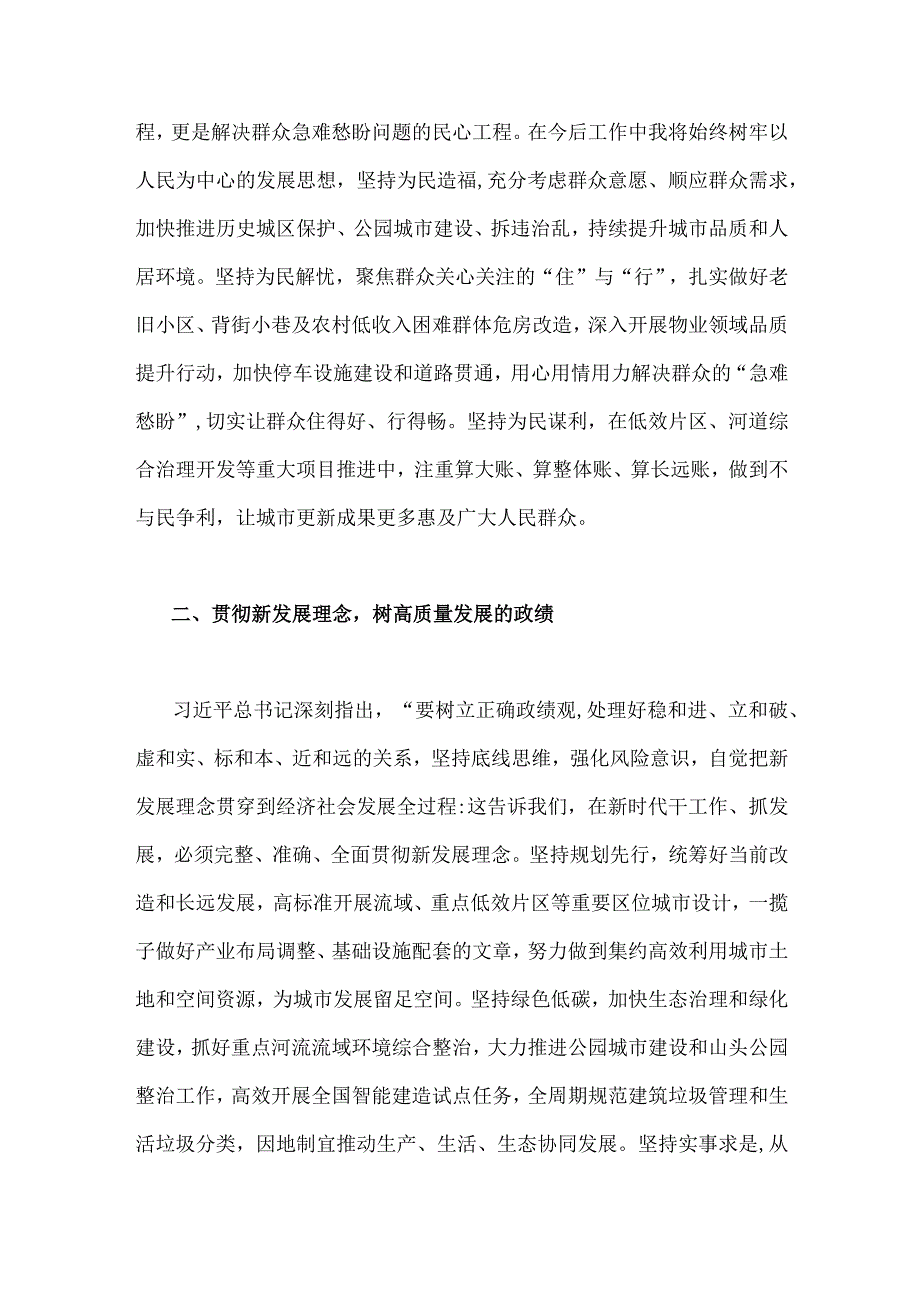 程，更是解决群众急难愁盼问题的民心工程。在今后工作中我将始终树牢以人民为中心的发展思想，坚持为民造福,充分考虑群众意愿、顺应群众需求，加快推进历史城区保护、公园城市建设、拆违治乱，持续提升城市品质和人居环境。坚持为民解忧，聚焦群众关心关注的“住”与“行”，扎实做好老旧小区、背街小巷及农村低收入困难群体危房改造，深入开展物业领域品质提升行动，加快停车设施建设和道路贯通，用心用情用力解决群众的“急难愁盼”，切实让群众住得好、行得畅。坚持为民谋利，在低效片区、河道综合治理开发等重大项目推进中，注重算大账、算整体账、算长远账，做到不与民争利，让城市更新成果更多惠及广大人民群众。

二、贯彻新发展理念，树高质量发展的政绩

习近平总书记深刻指出，“要树立正确政绩观,处理好稳和进、立和破、虚和实、标和本、近和远的关系，坚持底线思维，强化风险意识，自觉把新发展理念贯穿到经济社会发展全过程:这告诉我们，在新时代干工作、抓发展，必须完整、准确、全面贯彻新发展理念。坚持规划先行，统筹好当前改造和长远发展，高标准开展流域、重点低效片区等重要区位城市设计，一揽子做好产业布局调整、基础设施配套的文章，努力做到集约高效利用城市土地和空间资源，为城市发展留足空间。坚持绿色低碳，加快生态治理和绿化建设，抓好重点河流流域环境综合整治，大力推进公园城市建设和山头公园整治工作，高效开展全国智能建造试点任务，全周期规范建筑垃圾管理和生活垃圾分类，因地制宜推动生产、生活、生态协同发展。坚持实事求是,从